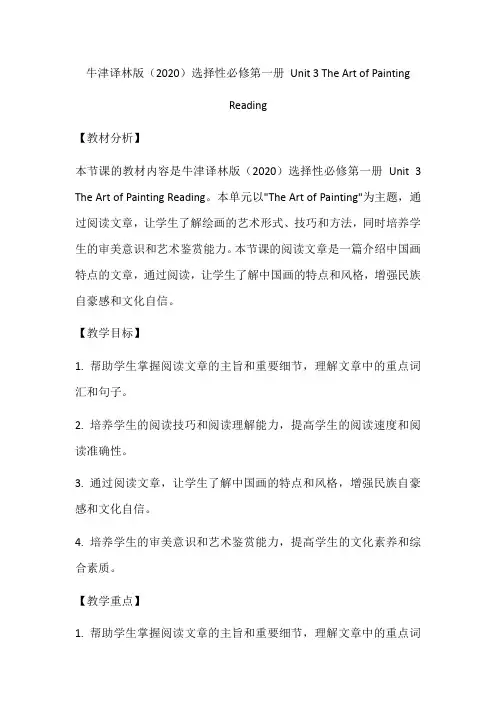 牛津译林版（2020）选择性必修第一册 Unit 3 The Art of Painting Reading

【教材分析】

本节课的教材内容是牛津译林版（2020）选择性必修第一册 Unit 3 The Art of Painting Reading。本单元以"The Art of Painting"为主题，通过阅读文章，让学生了解绘画的艺术形式、技巧和方法，同时培养学生的审美意识和艺术鉴赏能力。本节课的阅读文章是一篇介绍中国画特点的文章，通过阅读，让学生了解中国画的特点和风格，增强民族自豪感和文化自信。

【教学目标】

1. 帮助学生掌握阅读文章的主旨和重要细节，理解文章中的重点词汇和句子。

2. 培养学生的阅读技巧和阅读理解能力，提高学生的阅读速度和阅读准确性。

3. 通过阅读文章，让学生了解中国画的特点和风格，增强民族自豪感和文化自信。

4. 培养学生的审美意识和艺术鉴赏能力，提高学生的文化素养和综合素质。

【教学重点】

1. 帮助学生掌握阅读文章的主旨和重要细节，理解文章中的重点词